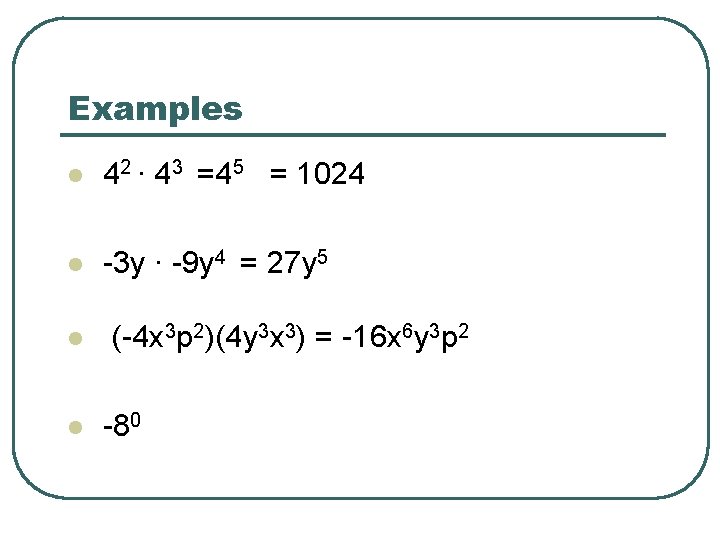 Examples

• $4^2 \cdot 4^3 = 4^5 = 1024$

• $-3y \cdot -9y^4 = 27y^5$

• $(-4x^3p^2)(4y^3x^3) = -16x^6y^3p^2$

• $-8^0$